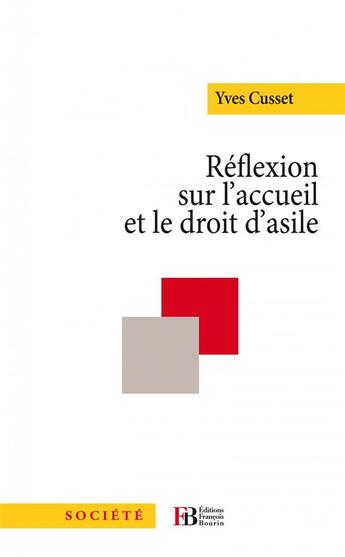 Yves Cusset

Réflexion sur l'accueil et le droit d'asile

SOCIÉTÉ

FB Éditions François Bourin